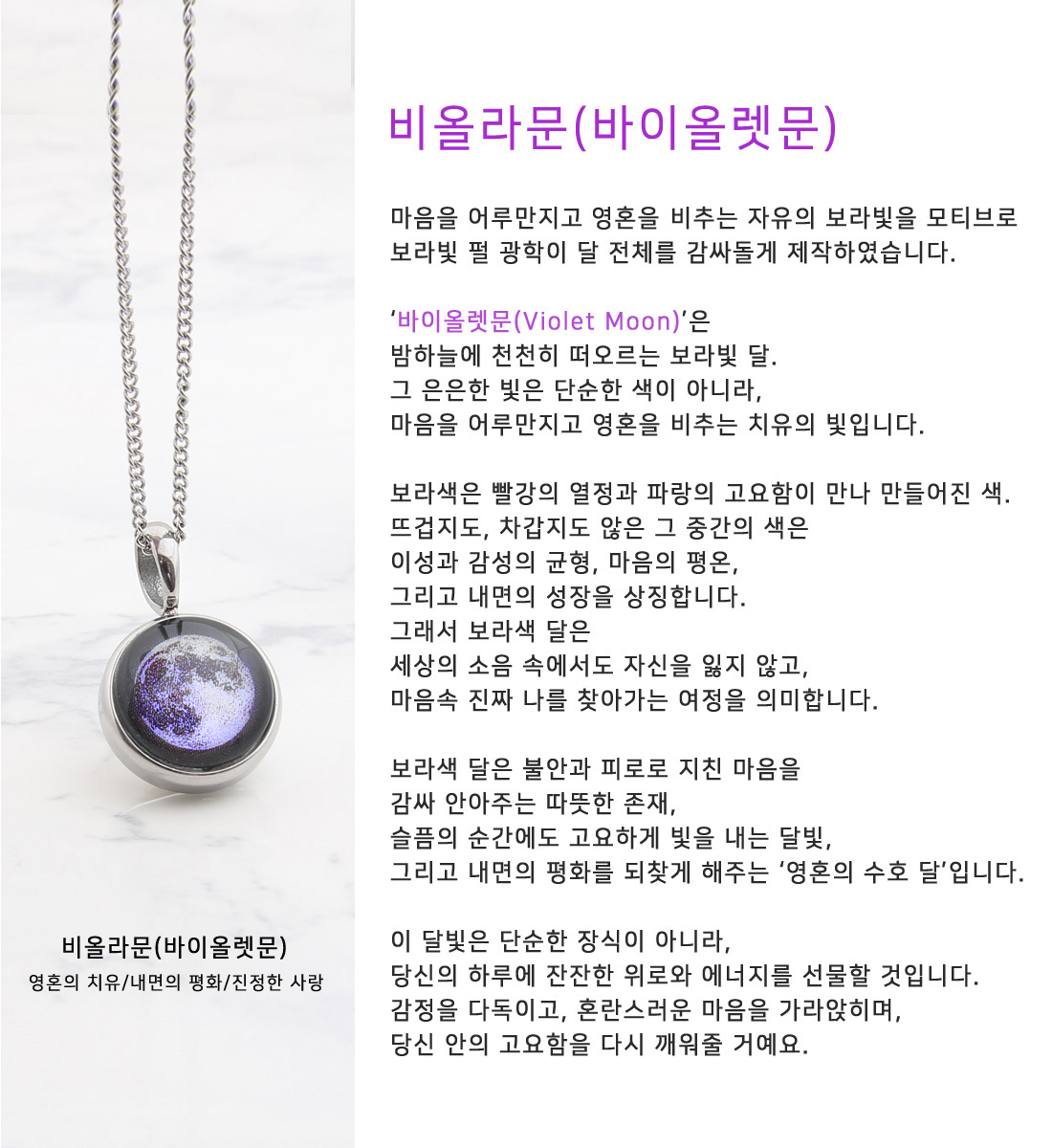 비올라문(바이올렛문)

영혼의 치유/내면의 평화/진정한 사랑

비올라문(바이올렛문)

마음을 어루만지고 영혼을 비추는 자유의 보라빛을 모티브로 보라빛 펄 광학이 달 전체를 감싸돌게 제작하였습니다.

'바이올렛문(Violet Moon)'은
밤하늘에 천천히 떠오르는 보라빛 달.
그 은은한 빛은 단순한 색이 아니라,
마음을 어루만지고 영혼을 비추는 치유의 빛입니다.

보라색은 빨강의 열정과 파랑의 고요함이 만나 만들어진 색.
뜨겁지도, 차갑지도 않은 그 중간의 색은
이성과 감성의 균형, 마음의 평온,
그리고 내면의 성장을 상징합니다.
그래서 보라색 달은
세상의 소음 속에서도 자신을 잃지 않고,
마음속 진짜 나를 찾아가는 여정을 의미합니다.

보라색 달은 불안과 피로로 지친 마음을
감싸 안아주는 따뜻한 존재,
슬픔의 순간에도 고요하게 빛을 내는 달빛,
그리고 내면의 평화를 되찾게 해주는 '영혼의 수호 달'입니다.

이 달빛은 단순한 장식이 아니라,
당신의 하루에 잔잔한 위로와 에너지를 선물할 것입니다.
감정을 다독이고, 혼란스러운 마음을 가라앉히며,
당신 안의 고요함을 다시 깨워줄 거예요.